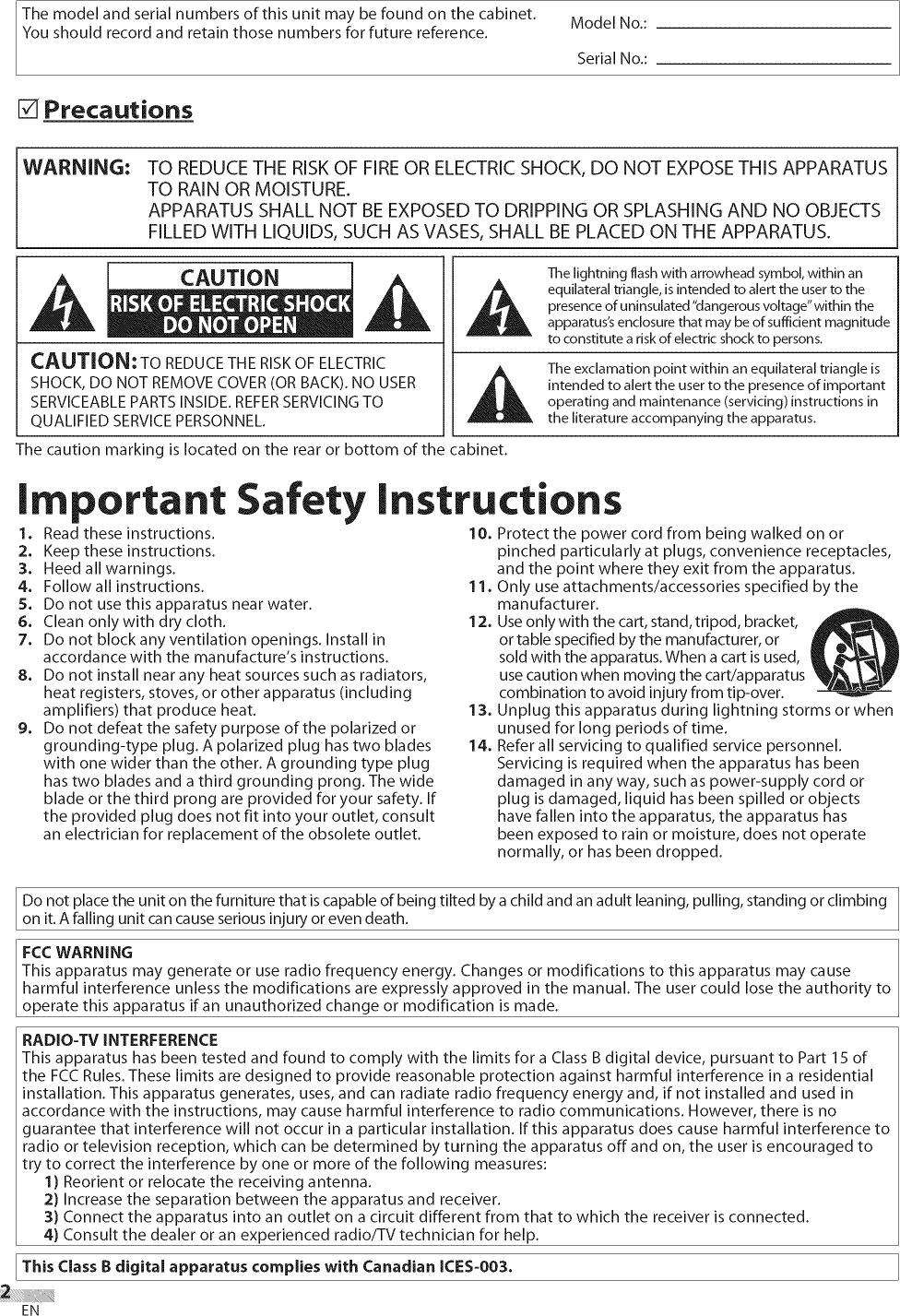 The model and serial numbers of this unit may be found on the cabinet. You should record and retain those numbers for future reference.

Model No.:

Serial No.:

Precautions

WARNING: TO REDUCE THE RISK OF FIRE OR ELECTRIC SHOCK, DO NOT EXPOSE THIS APPARATUS TO RAIN OR MOISTURE.
APPARATUS SHALL NOT BE EXPOSED TO DRIPPING OR SPLASHING AND NO OBJECTS FILLED WITH LIQUIDS, SUCH AS VASES, SHALL BE PLACED ON THE APPARATUS.

CAUTION
RISK OF ELECTRIC SHOCK
DO NOT OPEN

CAUTION: TO REDUCE THE RISK OF ELECTRIC SHOCK, DO NOT REMOVE COVER (OR BACK). NO USER SERVICEABLE PARTS INSIDE. REFER SERVICING TO QUALIFIED SERVICE PERSONNEL.

The lightning flash with arrowhead symbol, within an equilateral triangle, is intended to alert the user to the presence of uninsulated "dangerous voltage" within the apparatus's enclosure that may be of sufficient magnitude to constitute a risk of electric shock to persons.

The exclamation point within an equilateral triangle is intended to alert the user to the presence of important operating and maintenance (servicing) instructions in the literature accompanying the apparatus.

The caution marking is located on the rear or bottom of the cabinet.

Important Safety Instructions

1. Read these instructions.
2. Keep these instructions.
3. Heed all warnings.
4. Follow all instructions.
5. Do not use this apparatus near water.
6. Clean only with dry cloth.
7. Do not block any ventilation openings. Install in accordance with the manufacture's instructions.
8. Do not install near any heat sources such as radiators, heat registers, stoves, or other apparatus (including amplifiers) that produce heat.
9. Do not defeat the safety purpose of the polarized or grounding-type plug. A polarized plug has two blades with one wider than the other. A grounding type plug has two blades and a third grounding prong. The wide blade or the third prong are provided for your safety. If the provided plug does not fit into your outlet, consult an electrician for replacement of the obsolete outlet.
10. Protect the power cord from being walked on or pinched particularly at plugs, convenience receptacles, and the point where they exit from the apparatus.
11. Only use attachments/accessories specified by the manufacturer.
12. Use only with the cart, stand, tripod, bracket, or table specified by the manufacturer, or sold with the apparatus. When a cart is used, use caution when moving the cart/apparatus combination to avoid injury from tip-over.
13. Unplug this apparatus during lightning storms or when unused for long periods of time.
14. Refer all servicing to qualified service personnel. Servicing is required when the apparatus has been damaged in any way, such as power-supply cord or plug is damaged, liquid has been spilled or objects have fallen into the apparatus, the apparatus has been exposed to rain or moisture, does not operate normally, or has been dropped.

Do not place the unit on the furniture that is capable of being tilted by a child and an adult leaning, pulling, standing or climbing on it. A falling unit can cause serious injury or even death.

FCC WARNING
This apparatus may generate or use radio frequency energy. Changes or modifications to this apparatus may cause harmful interference unless the modifications are expressly approved in the manual. The user could lose the authority to operate this apparatus if an unauthorized change or modification is made.

RADIO-TV INTERFERENCE
This apparatus has been tested and found to comply with the limits for a Class B digital device, pursuant to Part 15 of the FCC Rules. These limits are designed to provide reasonable protection against harmful interference in a residential installation. This apparatus generates, uses, and can radiate radio frequency energy and, if not installed and used in accordance with the instructions, may cause harmful interference to radio communications. However, there is no guarantee that interference will not occur in a particular installation. If this apparatus does cause harmful interference to radio or television reception, which can be determined by turning the apparatus off and on, the user is encouraged to try to correct the interference by one or more of the following measures:
1) Reorient or relocate the receiving antenna.
2) Increase the separation between the apparatus and receiver.
3) Connect the apparatus into an outlet on a circuit different from that to which the receiver is connected.
4) Consult the dealer or an experienced radio/TV technician for help.

This Class B digital apparatus complies with Canadian ICES-003.

2
EN